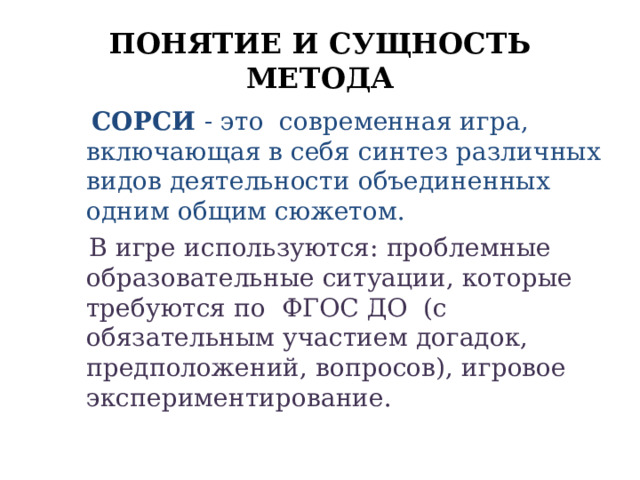 ПОНЯТИЕ И СУЩНОСТЬ МЕТОДА

СОРСИ - это современная игра, включающая в себя синтез различных видов деятельности объединенных одним общим сюжетом.

В игре используются: проблемные образовательные ситуации, которые требуются по ФГОС ДО (с обязательным участием догадок, предположений, вопросов), игровое экспериментирование.